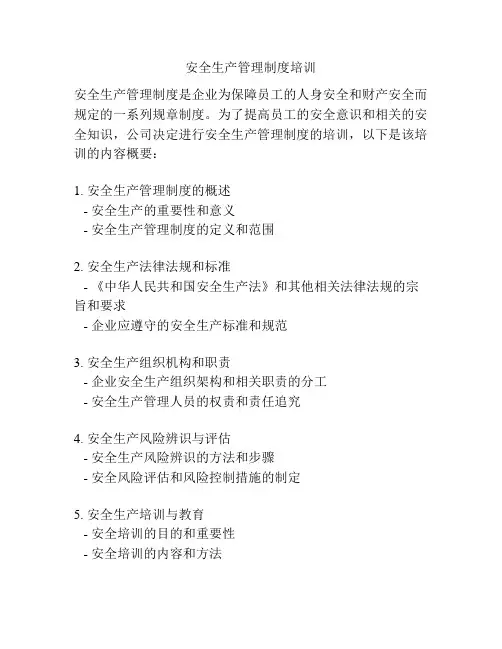 安全生产管理制度培训

安全生产管理制度是企业为保障员工的人身安全和财产安全而规定的一系列规章制度。为了提高员工的安全意识和相关的安全知识，公司决定进行安全生产管理制度的培训，以下是该培训的内容概要：

1. 安全生产管理制度的概述
- 安全生产的重要性和意义
- 安全生产管理制度的定义和范围

2. 安全生产法律法规和标准
- 《中华人民共和国安全生产法》和其他相关法律法规的宗旨和要求
- 企业应遵守的安全生产标准和规范

3. 安全生产组织机构和职责
- 企业安全生产组织架构和相关职责的分工
- 安全生产管理人员的权责和责任追究

4. 安全生产风险辨识与评估
- 安全生产风险辨识的方法和步骤
- 安全风险评估和风险控制措施的制定

5. 安全生产培训与教育
- 安全培训的目的和重要性
- 安全培训的内容和方法